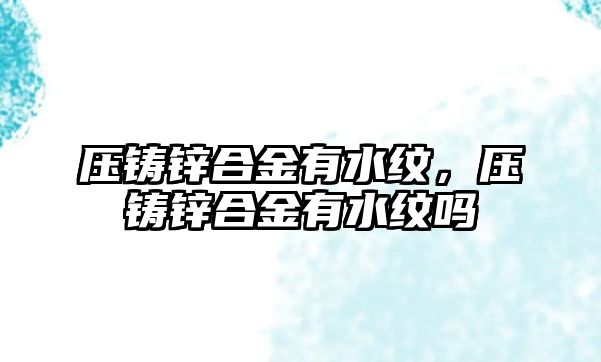 压铸锌合金有水纹，压铸锌合金有水纹吗